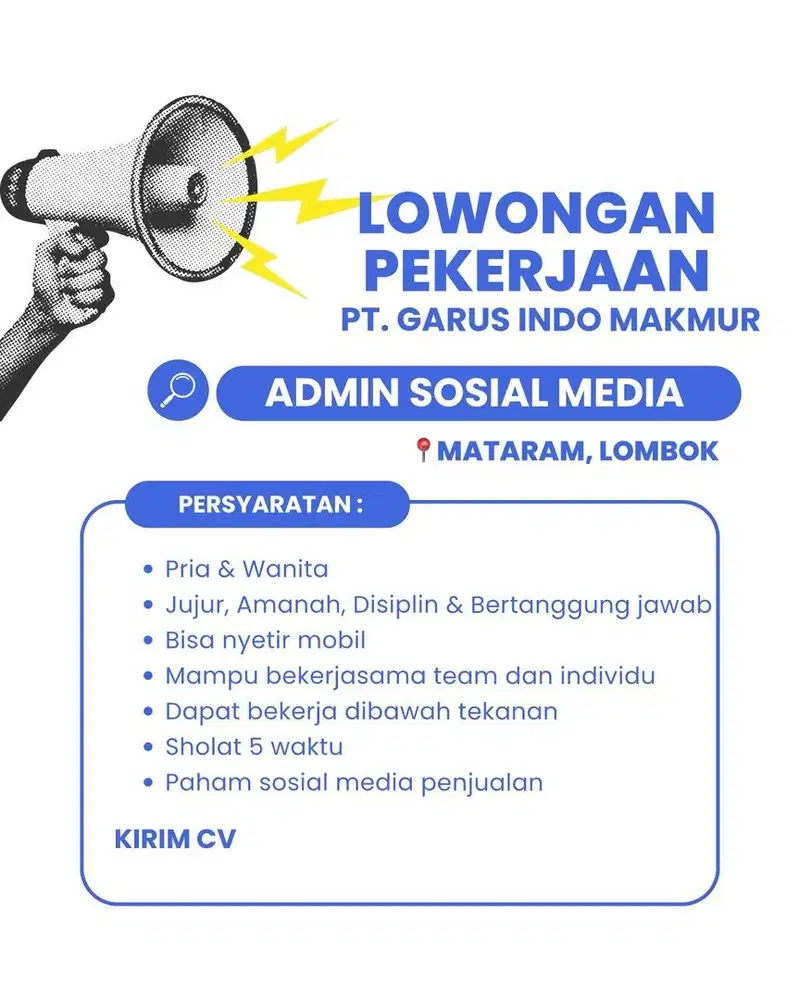 LOWONGAN PEKERJAAN
PT. GARUS INDO MAKMUR

ADMIN SOSIAL MEDIA

MATARAM, LOMBOK

PERSYARATAN :

• Pria & Wanita
• Jujur, Amanah, Disiplin & Bertanggung jawab
• Bisa nyetir mobil
• Mampu bekerjasama team dan individu
• Dapat bekerja dibawah tekanan
• Sholat 5 waktu
• Paham sosial media penjualan

KIRIM CV